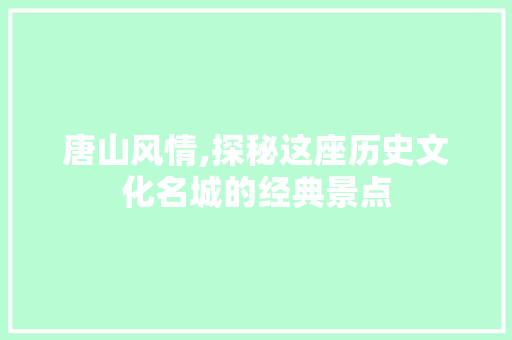 唐山风情,探秘这座历史文化名城的经典景点